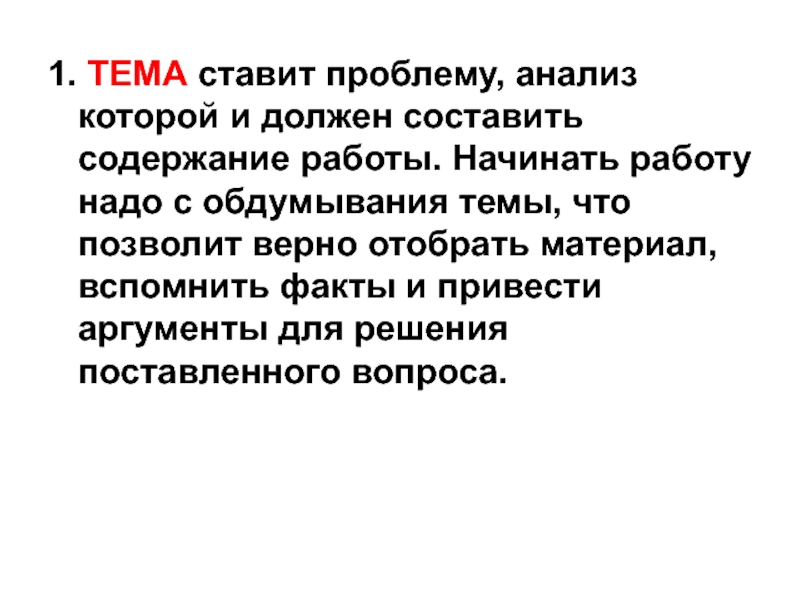 1. ТЕМА ставит проблему, анализ которой и должен составить содержание работы. Начинать работу надо с обдумывания темы, что позволит верно отобрать материал, вспомнить факты и привести аргументы для решения поставленного вопроса.